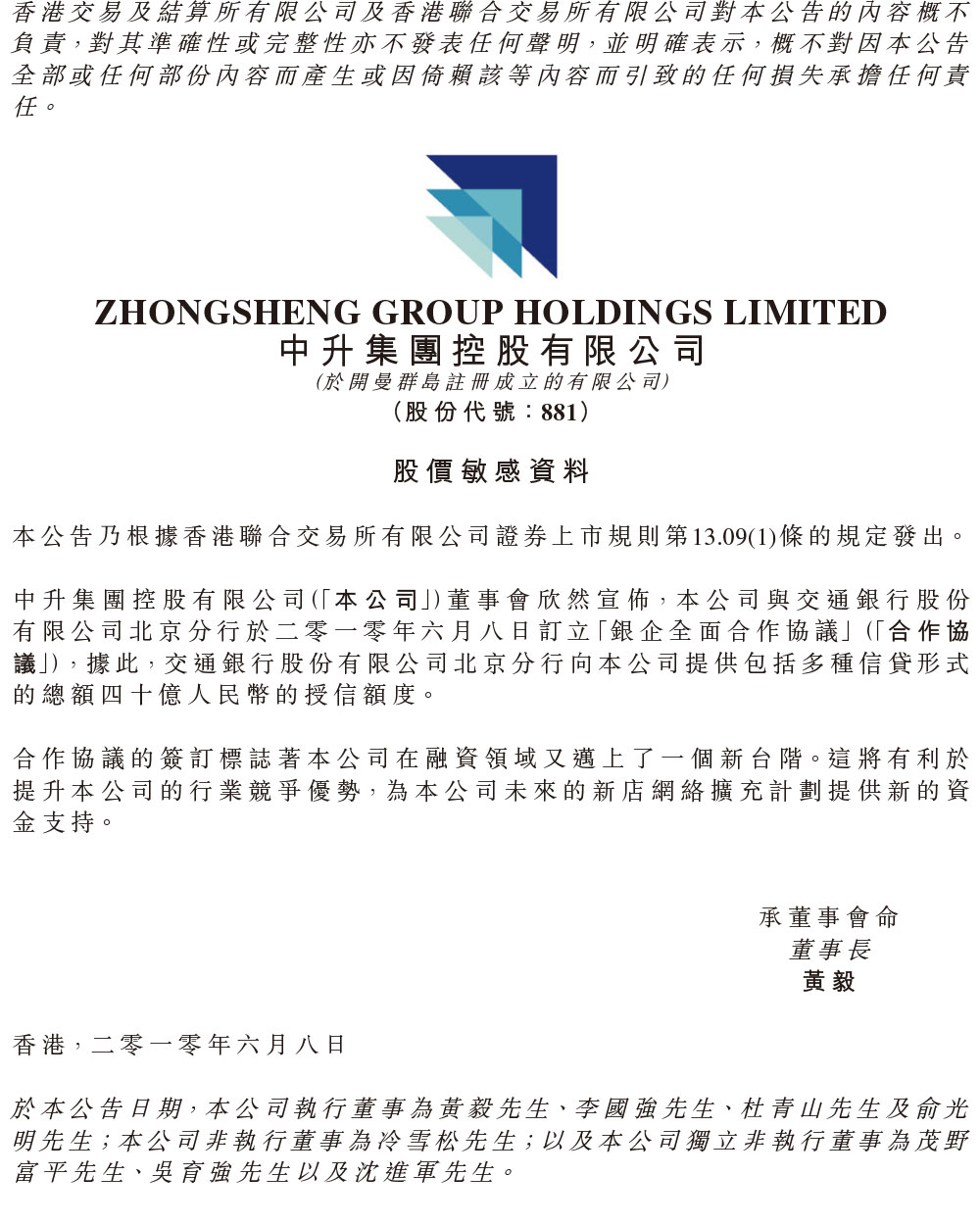 香港交易及結算所有限公司及香港聯合交易所有限公司對本公告的內容概不負責，對其準確性或完整性亦不發表任何聲明，並明確表示，概不對因本公告全部或任何部份內容而產生或因倚賴該等內容而引致的任何損失承擔任何責任。

ZHONGSHENG GROUP HOLDINGS LIMITED
中升集團控股有限公司
(於開曼群島註冊成立的有限公司)
(股份代號：881)

股價敏感資料

本公告乃根據香港聯合交易所有限公司證券上市規則第13.09(1)條的規定發出。

中升集團控股有限公司(「本公司」)董事會欣然宣佈，本公司與交通銀行股份有限公司北京分行於二零一零年六月八日訂立「銀企全面合作協議」(「合作協議」)，據此，交通銀行股份有限公司北京分行向本公司提供包括多種信貸形式的總額四十億人民幣的授信額度。

合作協議的簽訂標誌著本公司在融資領域又邁上了一個新台階。這將有利於提升本公司的行業競爭優勢，為本公司未來的新店網絡擴充計劃提供新的資金支持。

承董事會命
董事長
黃毅

香港，二零一零年六月八日

於本公告日期，本公司執行董事為黃毅先生、李國強先生、杜青山先生及俞光明先生；本公司非執行董事為冷雪松先生；以及本公司獨立非執行董事為茂野富平先生、吳育強先生以及沈進軍先生。